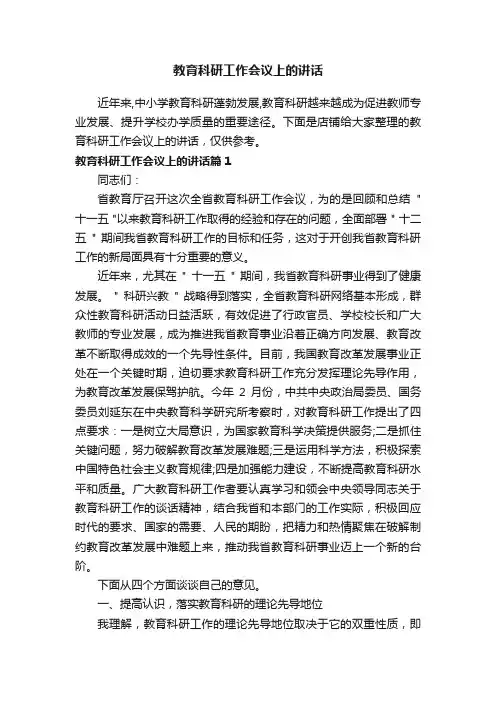 教育科研工作会议上的讲话

近年来,中小学教育科研蓬勃发展,教育科研越来越成为促进教师专业发展、提升学校办学质量的重要途径。下面是店铺给大家整理的教育科研工作会议上的讲话，仅供参考。

教育科研工作会议上的讲话篇1

同志们：

省教育厅召开这次全省教育科研工作会议，为的是回顾和总结＂十一五＂以来教育科研工作取得的经验和存在的问题，全面部署＂十二五＂期间我省教育科研工作的目标和任务，这对于开创我省教育科研工作的新局面具有十分重要的意义。

近年来，尤其在＂十一五＂期间，我省教育科研事业得到了健康发展。＂科研兴教＂战略得到落实，全省教育科研网络基本形成，群众性教育科研活动日益活跃，有效促进了行政官员、学校校长和广大教师的专业发展，成为推进我省教育事业沿着正确方向发展、教育改革不断取得成效的一个先导性条件。目前，我国教育改革发展事业正处在一个关键时期，迫切要求教育科研工作充分发挥理论先导作用，为教育改革发展保驾护航。今年 2 月份，中共中央政治局委员、国务委员刘延东在中央教育科学研究所考察时，对教育科研工作提出了四点要求：一是树立大局意识，为国家教育科学决策提供服务;二是抓住关键问题，努力破解教育改革发展难题;三是运用科学方法，积极探索中国特色社会主义教育规律;四是加强能力建设，不断提高教育科研水平和质量。广大教育科研工作者要认真学习和领会中央领导同志关于教育科研工作的谈话精神，结合我省和本部门的工作实际，积极回应时代的要求、国家的需要、人民的期盼，把精力和热情聚焦在破解制约教育改革发展中难题上来，推动我省教育科研事业迈上一个新的台阶。

下面从四个方面谈谈自己的意见。

一、提高认识，落实教育科研的理论先导地位

我理解，教育科研工作的理论先导地位取决于它的双重性质，即